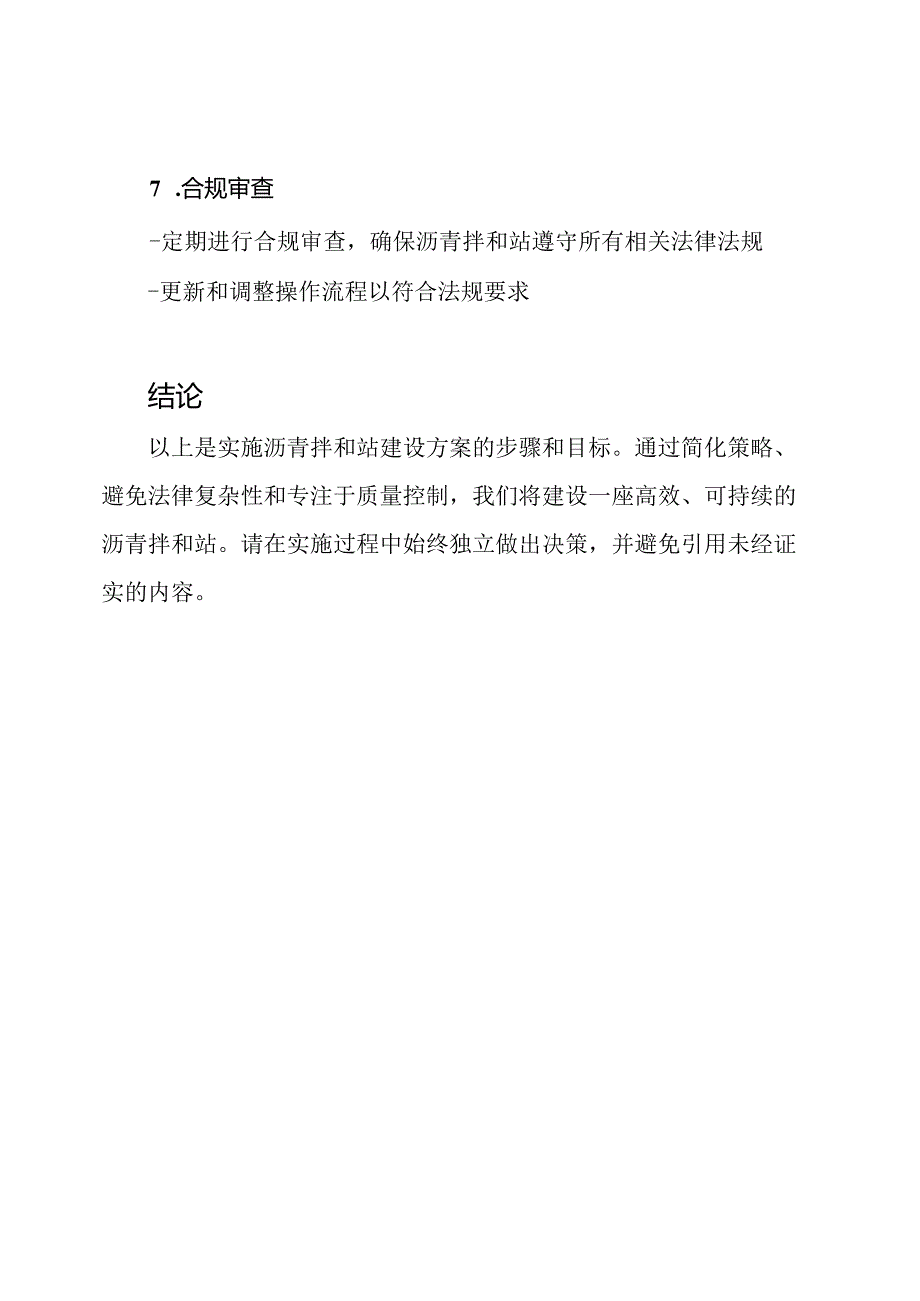 7 .合规审查

-定期进行合规审查，确保沥青拌和站遵守所有相关法律法规

-更新和调整操作流程以符合法规要求

结论

以上是实施沥青拌和站建设方案的步骤和目标。通过简化策略、避免法律复杂性和专注于质量控制，我们将建设一座高效、可持续的沥青拌和站。请在实施过程中始终独立做出决策，并避免引用未经证实的内容。